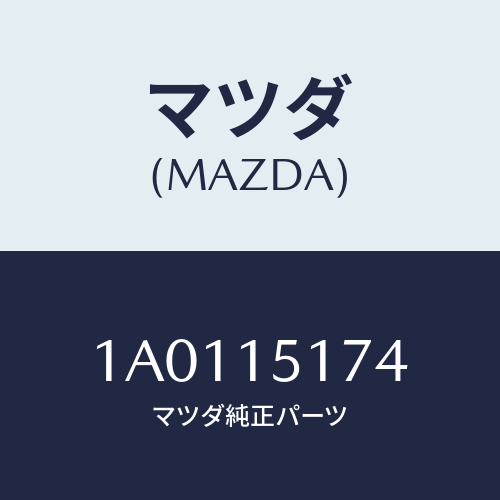 マツダ
(MAZDA)

1A0115174
マツダ純正パーツ